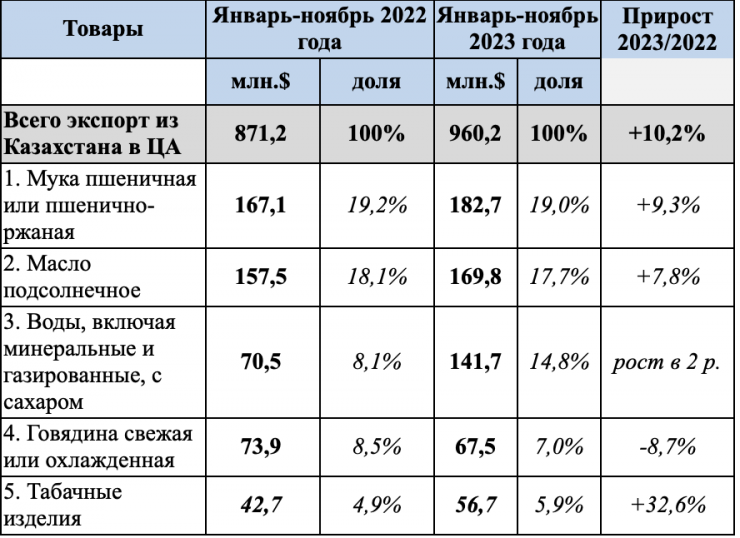 | Товары | Январь-ноябрь 2022 года | | Январь-ноябрь 2023 года | | Прирост 2023/2022 |
|---|---|---|---|---|---|
| | млн.$ | доля | млн.$ | доля | |
| Всего экспорт из Казахстана в ЦА | 871,2 | 100% | 960,2 | 100% | +10,2% |
| 1. Мука пшеничная или пшенично-ржаная | 167,1 | 19,2% | 182,7 | 19,0% | +9,3% |
| 2. Масло подсолнечное | 157,5 | 18,1% | 169,8 | 17,7% | +7,8% |
| 3. Воды, включая минеральные и газированные, с сахаром | 70,5 | 8,1% | 141,7 | 14,8% | рост в 2 р. |
| 4. Говядина свежая или охлажденная | 73,9 | 8,5% | 67,5 | 7,0% | -8,7% |
| 5. Табачные изделия | 42,7 | 4,9% | 56,7 | 5,9% | +32,6% |